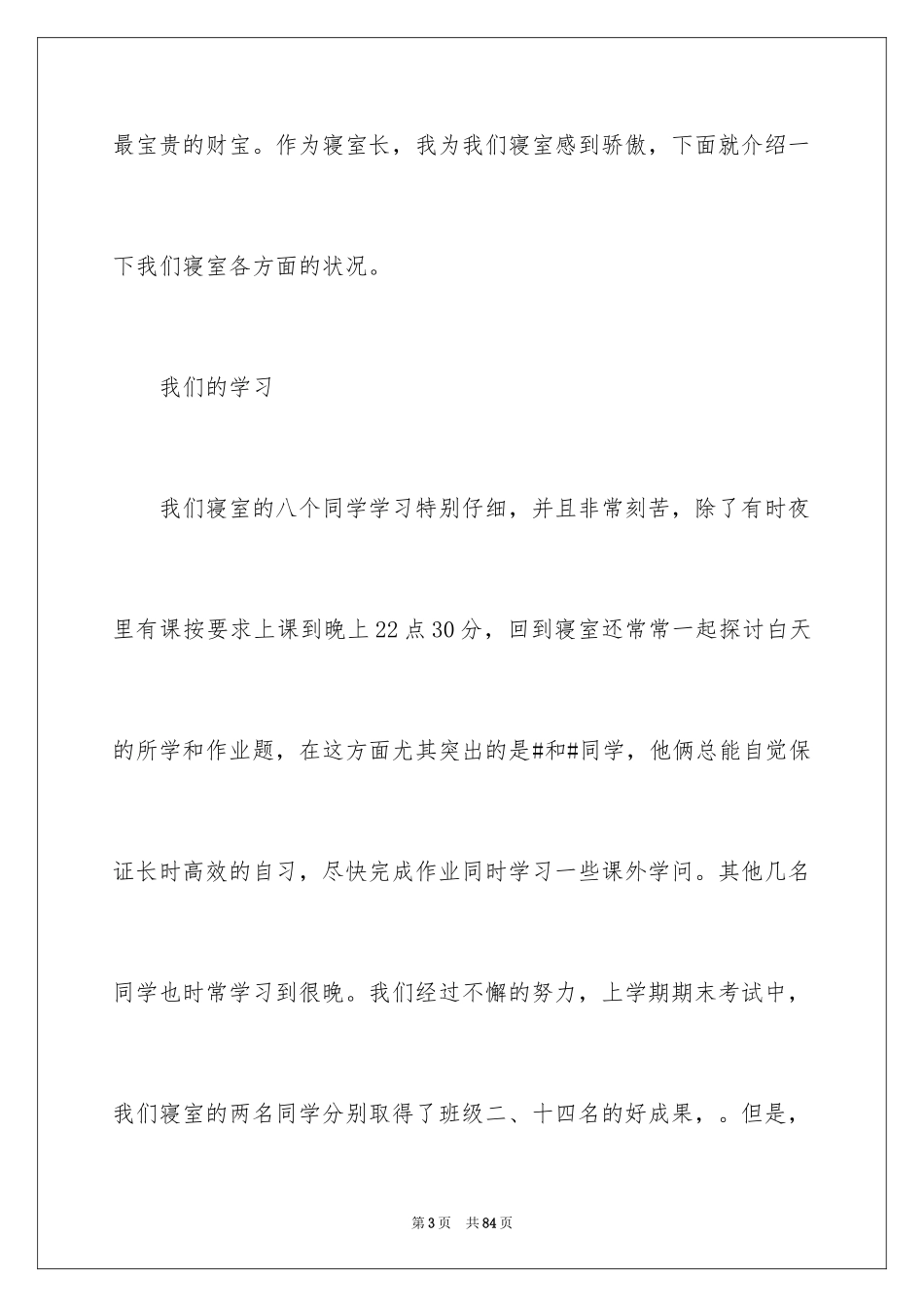 最宝贵的财宝。作为寝室长，我为我们寝室感到骄傲，下面就介绍一下我们寝室各方面的状况。

我们的学习

我们寝室的八个同学学习特别仔细，并且非常刻苦，除了有时夜里有课按要求上课到晚上22点30分，回到寝室还常常一起探讨白天的所学和作业题，在这方面尤其突出的是#和#同学，他俩总能自觉保证长时高效的自习，尽快完成作业同时学习一些课外学问。其他几名同学也时常学习到很晚。我们经过不懈的努力，上学期期末考试中，我们寝室的两名同学分别取得了班级二、十四名的好成果，。但是，

第3页　共84页